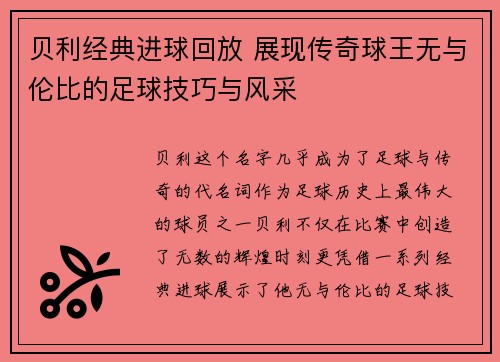 贝利经典进球回放 展现传奇球王无与伦比的足球技巧与风采

贝利这个名字几乎成为了足球与传奇的代名词作为足球历史上最伟大的球员之一贝利不仅在比赛中创造了无数的辉煌时刻更凭借一系列经典进球展示了他无与伦比的足球技